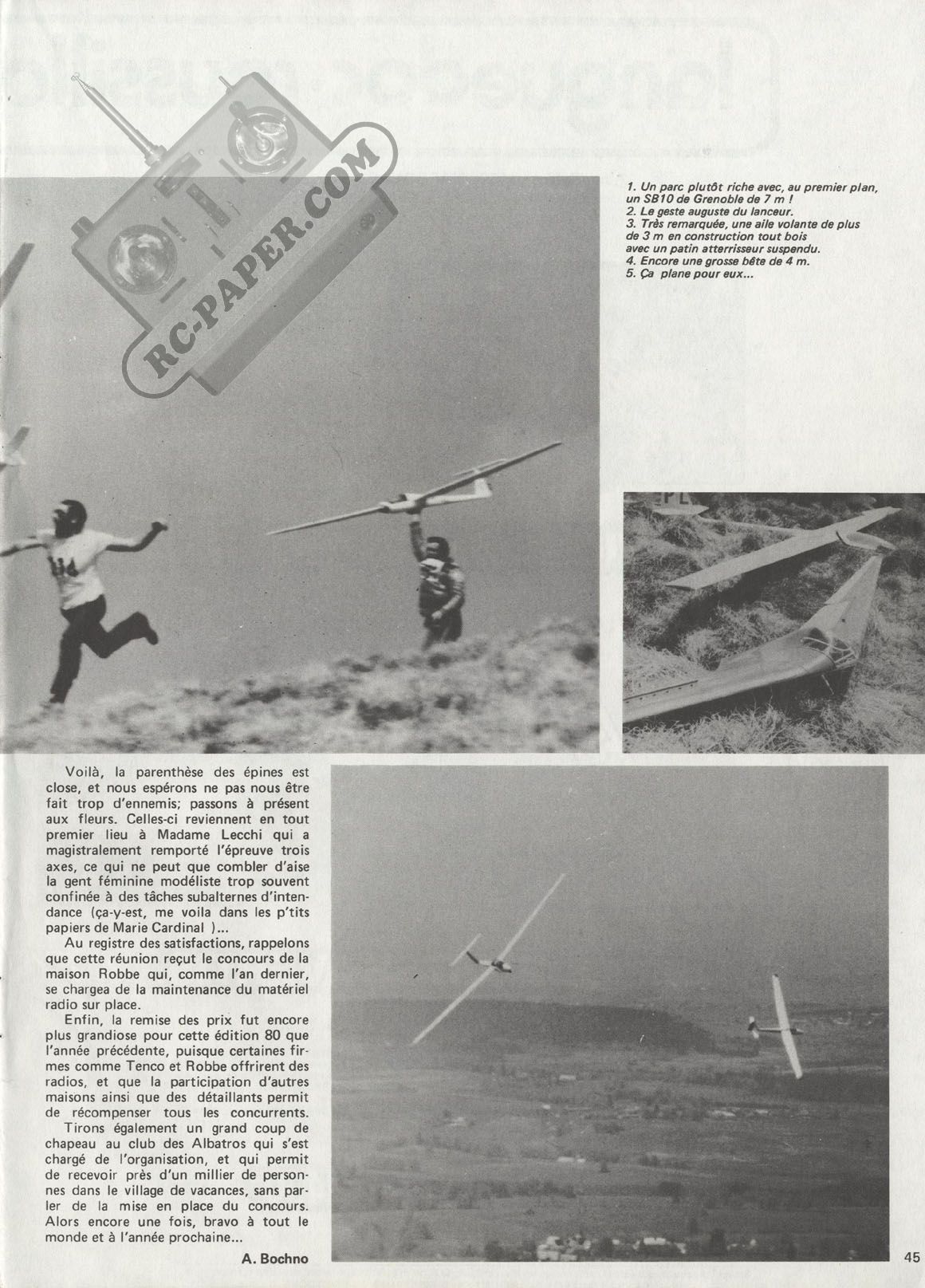 RC-PAPER.COM

1. Un parc plutôt riche avec, au premier plan, un SB10 de Grenoble de 7 m !
2. Le geste auguste du lanceur.
3. Très remarquée, une aile volante de plus de 3 m en construction tout bois avec un patin atterrisseur suspendu.
4. Encore une grosse bête de 4 m.
5. Ça plane pour eux...

Voilà, la parenthèse des épines est close, et nous espérons ne pas nous être fait trop d'ennemis; passons à présent aux fleurs. Celles-ci reviennent en tout premier lieu à Madame Lecchi qui a magistralement remporté l'épreuve trois axes, ce qui ne peut que combler d'aise la gent féminine modéliste trop souvent confinée à des tâches subalternes d'intendance (ça-y-est, me voila dans les p'tits papiers de Marie Cardinal )...

Au registre des satisfactions, rappelons que cette réunion reçut le concours de la maison Robbe qui, comme l'an dernier, se chargea de la maintenance du matériel radio sur place.

Enfin, la remise des prix fut encore plus grandiose pour cette édition 80 que l'année précédente, puisque certaines firmes comme Tenco et Robbe offrirent des radios, et que la participation d'autres maisons ainsi que des détaillants permit de récompenser tous les concurrents.

Tirons également un grand coup de chapeau au club des Albatros qui s'est chargé de l'organisation, et qui permit de recevoir près d'un millier de personnes dans le village de vacances, sans parler de la mise en place du concours. Alors encore une fois, bravo à tout le monde et à l'année prochaine...

A. Bochno

45